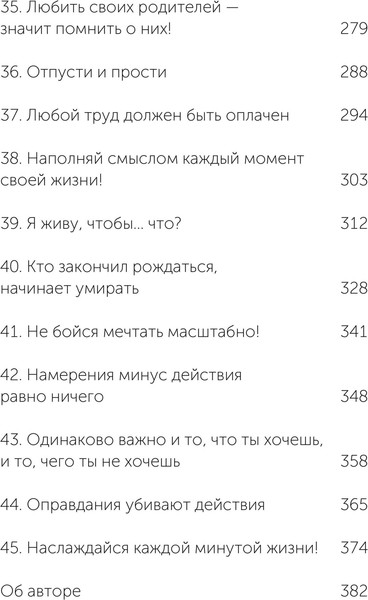 35. Любить своих родителей — значит помнить о них! 279

36. Отпусти и прости 288

37. Любой труд должен быть оплачен 294

38. Наполняй смыслом каждый момент своей жизни! 303

39. Я живу, чтобы... что? 312

40. Кто закончил рождаться, начинает умирать 328

41. Не бойся мечтать масштабно! 341

42. Намерения минус действия равно ничего 348

43. Одинаково важно и то, что ты хочешь, и то, чего ты не хочешь 358

44. Оправдания убивают действия 365

45. Наслаждайся каждой минутой жизни! 374

Об авторе 382